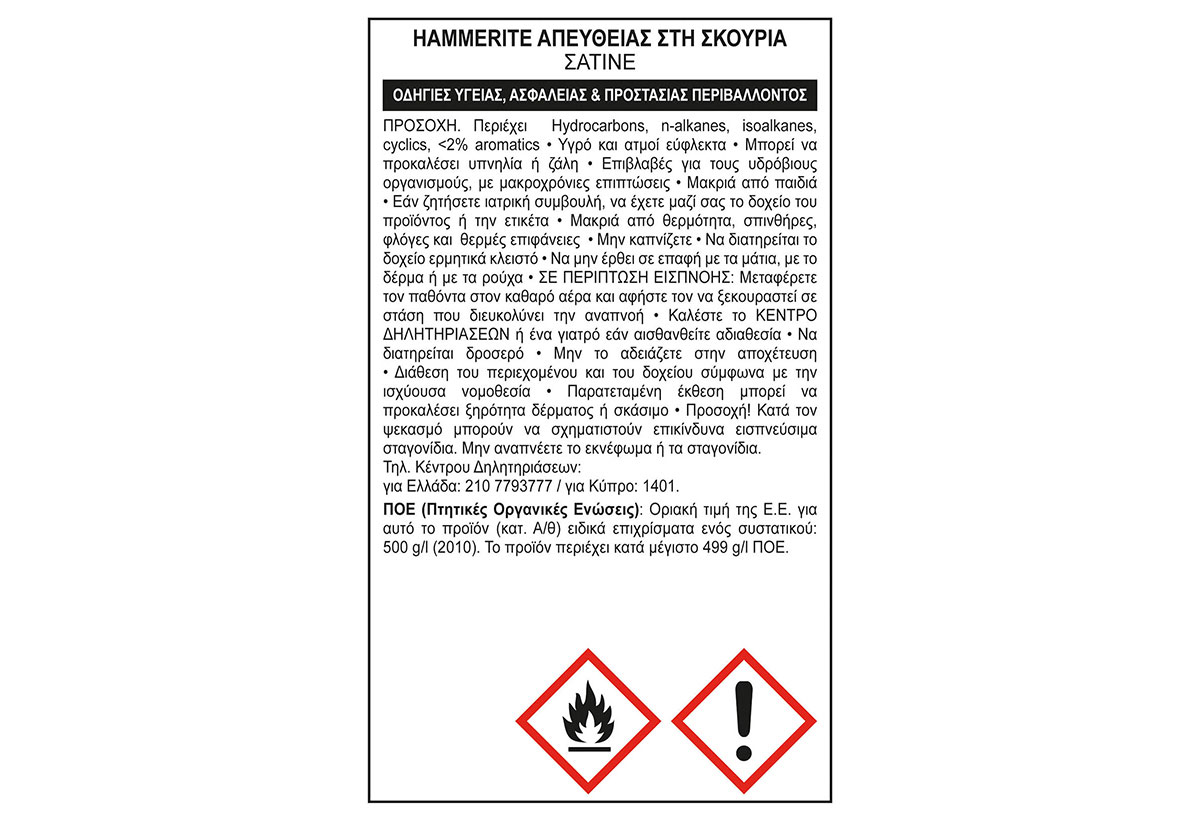 HAMMERITE ΑΠΕΥΘΕΙΑΣ ΣΤΗ ΣΚΟΥΡΙΑ
ΣΑΤΙΝΕ

ΟΔΗΓΙΕΣ ΥΓΕΙΑΣ, ΑΣΦΑΛΕΙΑΣ & ΠΡΟΣΤΑΣΙΑΣ ΠΕΡΙΒΑΛΛΟΝΤΟΣ

ΠΡΟΣΟΧΗ. Περιέχει Hydrocarbons, n-alkanes, isoalkanes, cyclics, <2% aromatics • Υγρό και ατμοί εύφλεκτα • Μπορεί να προκαλέσει υπνηλία ή ζάλη • Επιβλαβές για τους υδρόβιους οργανισμούς, με μακροχρόνιες επιπτώσεις • Μακριά από παιδιά • Εάν ζητήσετε ιατρική συμβουλή, να έχετε μαζί σας το δοχείο του προϊόντος ή την ετικέτα • Μακριά από θερμότητα, σπινθήρες, φλόγες και θερμές επιφάνειες • Μην καπνίζετε • Να διατηρείται το δοχείο ερμητικά κλειστό • Να μην έρθει σε επαφή με τα μάτια, με το δέρμα ή με τα ρούχα • ΣΕ ΠΕΡΙΠΤΩΣΗ ΕΙΣΠΝΟΗΣ: Μεταφέρετε τον παθόντα στον καθαρό αέρα και αφήστε τον να ξεκουραστεί σε στάση που διευκολύνει την αναπνοή • Καλέστε το ΚΕΝΤΡΟ ΔΗΛΗΤΗΡΙΑΣΕΩΝ ή ένα γιατρό εάν αισθανθείτε αδιαθεσία • Να διατηρείται δροσερό • Μην το αδειάζετε στην αποχέτευση • Διάθεση του περιεχομένου και του δοχείου σύμφωνα με την ισχύουσα νομοθεσία • Παρατεταμένη έκθεση μπορεί να προκαλέσει ξηρότητα δέρματος ή σκάσιμο • Προσοχή! Κατά τον ψεκασμό μπορούν να σχηματιστούν επικίνδυνα εισπνεύσιμα σταγονίδια. Μην αναπνέετε το εκνέφωμα ή τα σταγονίδια.
Τηλ. Κέντρου Δηλητηριάσεων:
για Ελλάδα: 210 7793777 / για Κύπρο: 1401.

ΠΟΕ (Πτητικές Οργανικές Ενώσεις): Οριακή τιμή της Ε.Ε. για αυτό το προϊόν (κατ. Α/θ) ειδικά επιχρίσματα ενός συστατικού: 500 g/l (2010). Το προϊόν περιέχει κατά μέγιστο 499 g/l ΠΟΕ.